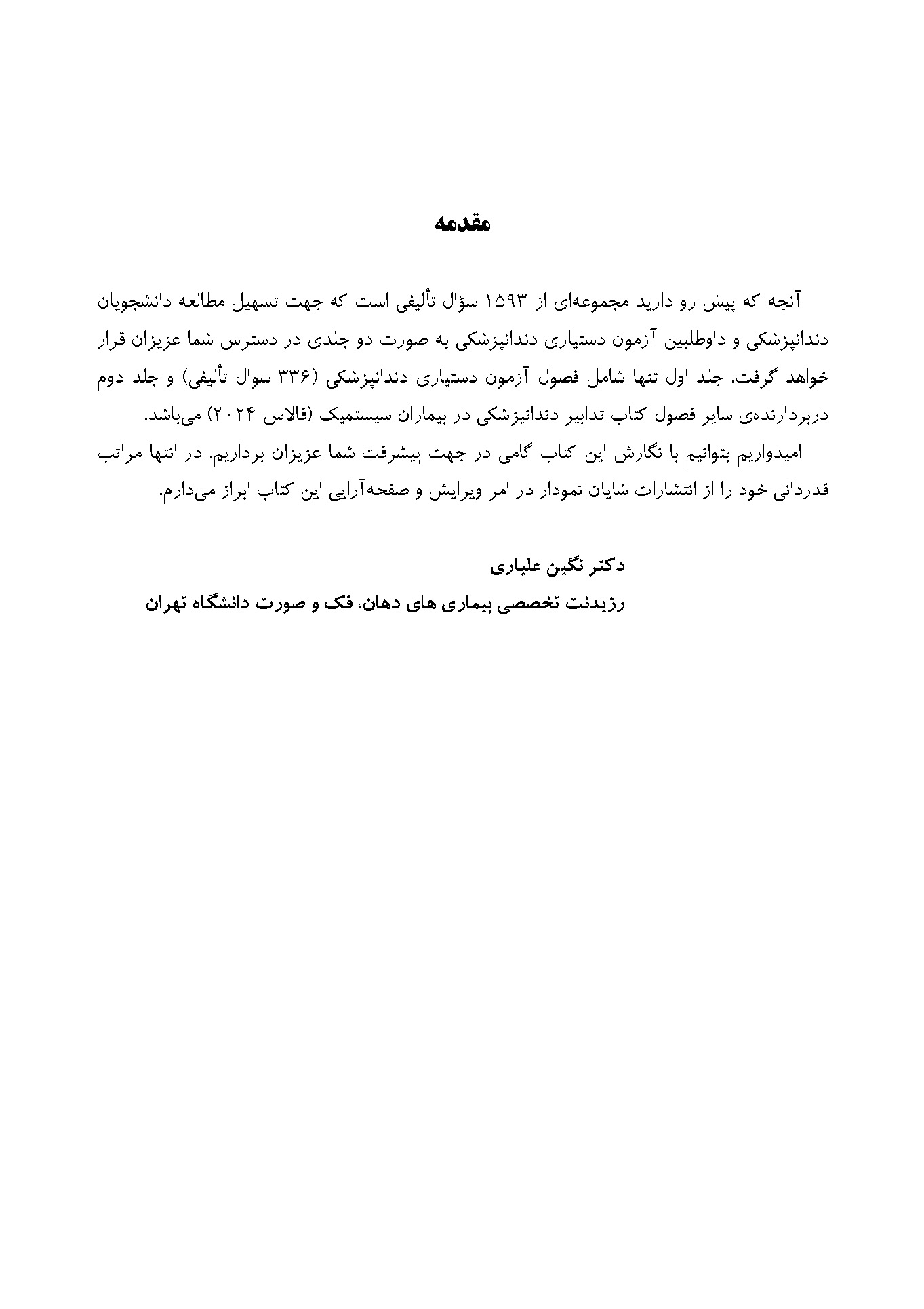 مقدمه

آنچه که پیش رو دارید مجموعه‌ای از ۱۵۹۳ سؤال تألیفی است که جهت تسهیل مطالعه دانشجویان دندانپزشکی و داوطلبین آزمون دستیاری دندانپزشکی به صورت دو جلدی در دسترس شما عزیزان قرار خواهد گرفت. جلد اول تنها شامل فصول آزمون دستیاری دندانپزشکی (۳۳۶ سوال تألیفی) و جلد دوم دربردارنده‌ی سایر فصول کتاب تدابیر دندانپزشکی در بیماران سیستمیک (فالاس ۲۰۲۴) می‌باشد.

امیدواریم بتوانیم با نگارش این کتاب گامی در جهت پیشرفت شما عزیزان برداریم. در انتها مراتب قدردانی خود را از انتشارات شایان نمودار در امر ویرایش و صفحه‌آرایی این کتاب ابراز می‌دارم.

دکتر نگین علیاری
رزیدنت تخصصی بیماری های دهان، فک و صورت دانشگاه تهران